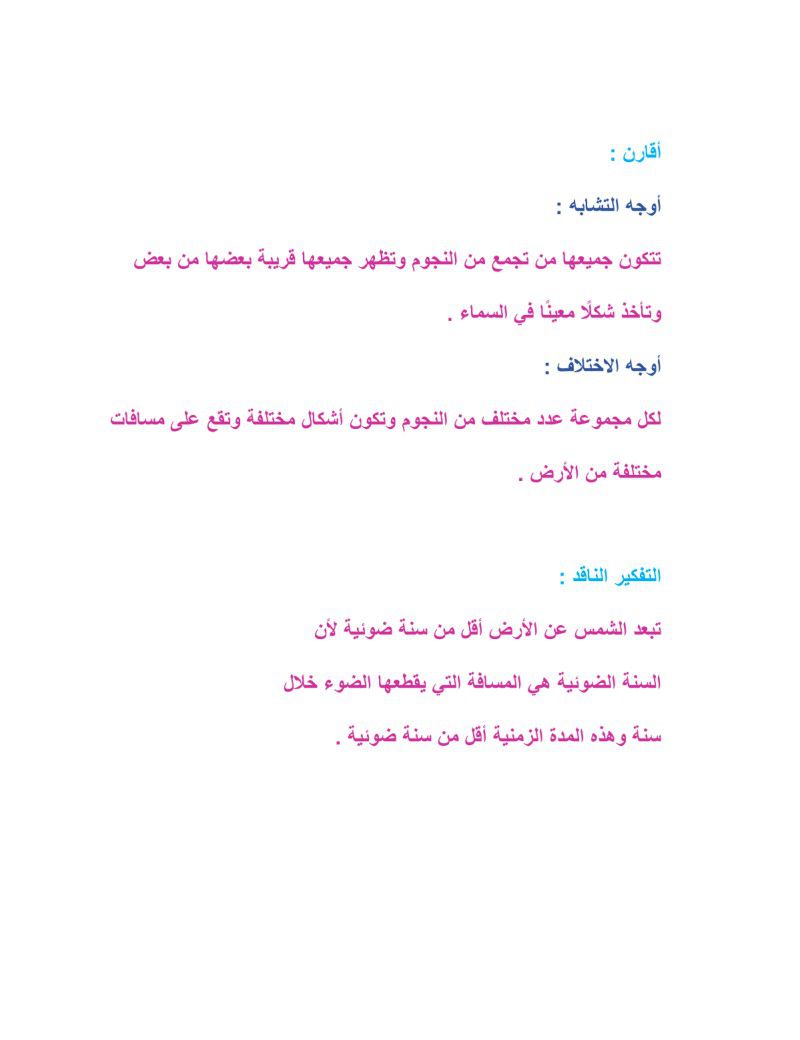 أقارن :

أوجه التشابه :

تتكون جميعها من تجمع من النجوم وتظهر جميعها قريبة بعضها من بعض وتأخذ شكلًا معينًا في السماء .

أوجه الاختلاف :

لكل مجموعة عدد مختلف من النجوم وتكون أشكال مختلفة وتقع على مسافات مختلفة من الأرض .

التفكير الناقد :

تبعد الشمس عن الأرض أقل من سنة ضوئية لأن

السنة الضوئية هي المسافة التي يقطعها الضوء خلال

سنة وهذه المدة الزمنية أقل من سنة ضوئية .